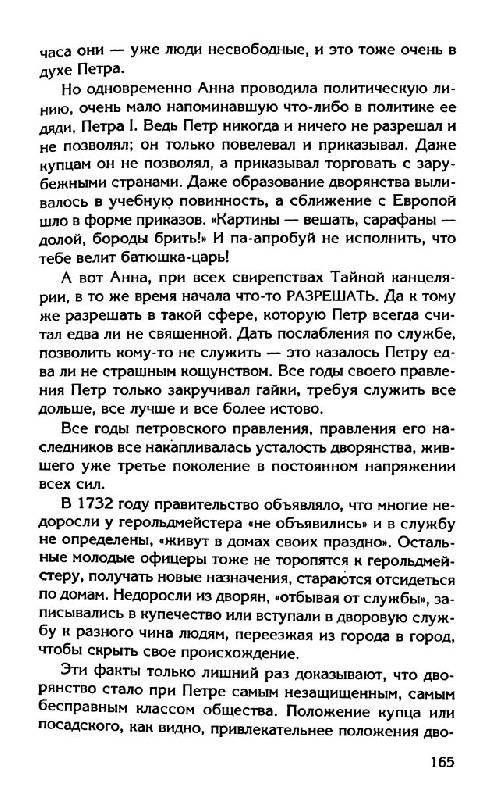 часа они — уже люди несвободные, и это тоже очень в духе Петра.

Но одновременно Анна проводила политическую линию, очень мало напоминавшую что-либо в политике ее дяди, Петра I. Ведь Петр никогда и ничего не разрешал и не позволял; он только повелевал и приказывал. Даже купцам он не позволял, а приказывал торговать с зарубежными странами. Даже образование дворянства выливалось в учебную повинность, а сближение с Европой шло в форме приказов. «Картины — вешать, сарафаны — долой, бороды брить!» И па-апробуй не исполнить, что тебе велит батюшка-царь!

А вот Анна, при всех свирепствах Тайной канцелярии, в то же время начала что-то РАЗРЕШАТЬ. Да к тому же разрешать в такой сфере, которую Петр всегда считал едва ли не священной. Дать послабления по службе, позволить кому-то не служить — это казалось Петру едва ли не страшным кощунством. Все годы своего правления Петр только закручивал гайки, требуя служить все дольше, все лучше и все более истово.

Все годы петровского правления, правления его наследников все накапливалась усталость дворянства, жившего уже третье поколение в постоянном напряжении всех сил.

В 1732 году правительство объявляло, что многие недоросли у герольдмейстера «не объявились» и в службу не определены, «живут в домах своих праздно». Остальные молодые офицеры тоже не торопятся к герольдмейстеру, получать новые назначения, стараются отсидеться по домам. Недоросли из дворян, «отбывая от службы», записывались в купечество или вступали в дворовую службу к разного чина людям, переезжая из города в город, чтобы скрыть свое происхождение.

Эти факты только лишний раз доказывают, что дворянство стало при Петре самым незащищенным, самым бесправным классом общества. Положение купца или посадского, как видно, привлекательнее положения дво-

165